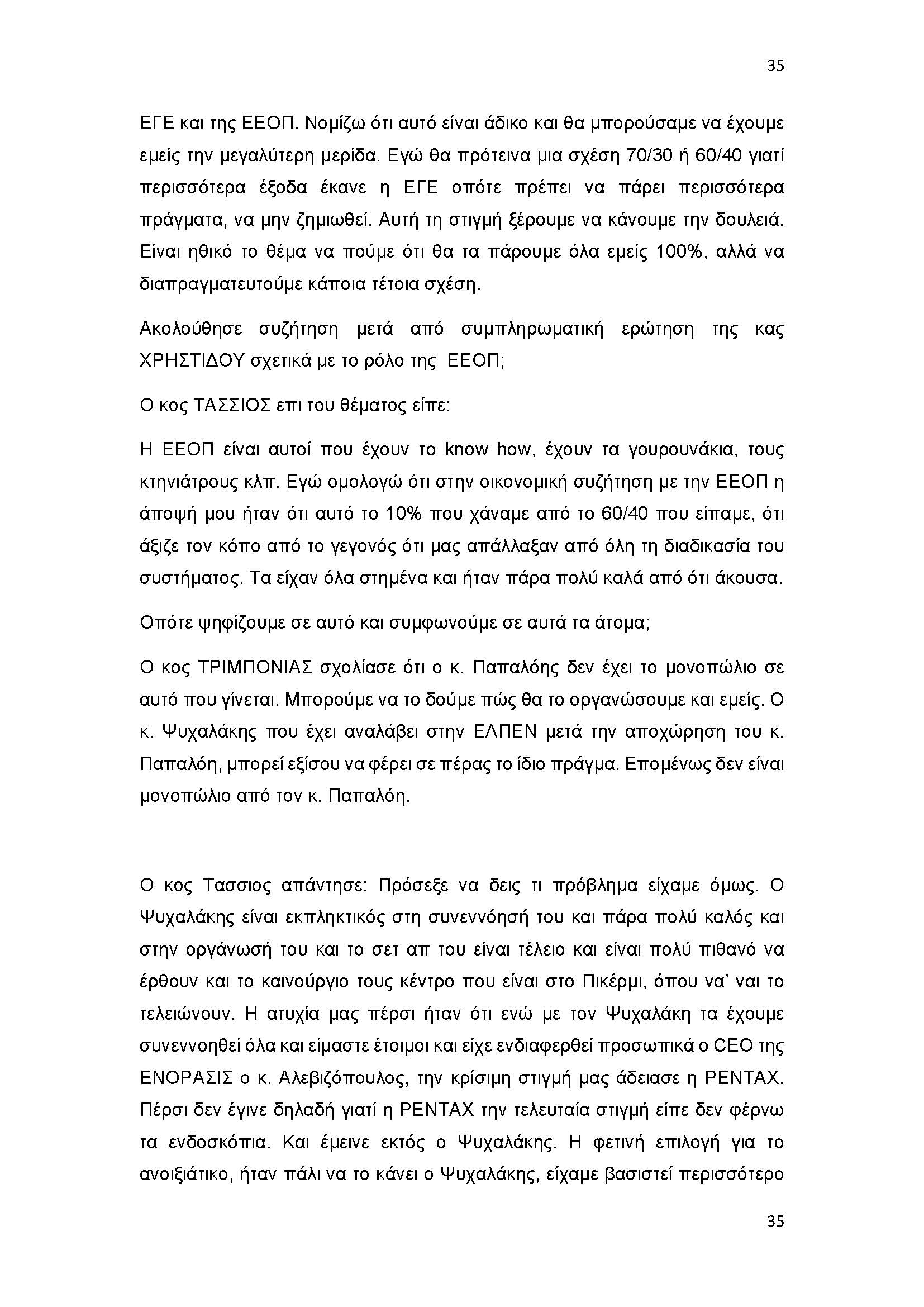 35

ΕΓΕ και της ΕΕΟΠ. Νομίζω ότι αυτό είναι άδικο και θα μπορούσαμε να έχουμε εμείς την μεγαλύτερη μερίδα. Εγώ θα πρότεινα μια σχέση 70/30 ή 60/40 γιατί περισσότερα έξοδα έκανε η ΕΓΕ οπότε πρέπει να πάρει περισσότερα πράγματα, να μην ζημιωθεί. Αυτή τη στιγμή ξέρουμε να κάνουμε την δουλειά. Είναι ηθικό το θέμα να πούμε ότι θα τα πάρουμε όλα εμείς 100%, αλλά να διαπραγματευτούμε κάποια τέτοια σχέση.

Ακολούθησε συζήτηση μετά από συμπληρωματική ερώτηση της κας ΧΡΗΣΤΙΔΟΥ σχετικά με το ρόλο της ΕΕΟΠ;

Ο κος ΤΑΣΣΙΟΣ επι του θέματος είπε:

Η ΕΕΟΠ είναι αυτοί που έχουν το know how, έχουν τα γουρουνάκια, τους κτηνιάτρους κλπ. Εγώ ομολογώ ότι στην οικονομική συζήτηση με την ΕΕΟΠ η άποψή μου ήταν ότι αυτό το 10% που χάναμε από το 60/40 που είπαμε, ότι άξιζε τον κόπο από το γεγονός ότι μας απάλλαξαν από όλη τη διαδικασία του συστήματος. Τα είχαν όλα στημένα και ήταν πάρα πολύ καλά από ότι άκουσα.

Οπότε ψηφίζουμε σε αυτό και συμφωνούμε σε αυτά τα άτομα;

Ο κος ΤΡΙΜΠΟΝΙΑΣ σχολίασε ότι ο κ. Παπαλόης δεν έχει το μονοπώλιο σε αυτό που γίνεται. Μπορούμε να το δούμε πώς θα το οργανώσουμε και εμείς. Ο κ. Ψυχαλάκης που έχει αναλάβει στην ΕΛΠΕΝ μετά την αποχώρηση του κ. Παπαλόη, μπορεί εξίσου να φέρει σε πέρας το ίδιο πράγμα. Επομένως δεν είναι μονοπώλιο από τον κ. Παπαλόη.

Ο κος Τασσιος απάντησε: Πρόσεξε να δεις τι πρόβλημα είχαμε όμως. Ο Ψυχαλάκης είναι εκπληκτικός στη συνεννόησή του και πάρα πολύ καλός και στην οργάνωσή του και το σετ απ του είναι τέλειο και είναι πολύ πιθανό να έρθουν και το καινούργιο τους κέντρο που είναι στο Πικέρμι, όπου να' ναι το τελειώνουν. Η ατυχία μας πέρσι ήταν ότι ενώ με τον Ψυχαλάκη τα έχουμε συνεννοηθεί όλα και είμαστε έτοιμοι και είχε ενδιαφερθεί προσωπικά ο CEO της ΕΝΟΡΑΣΙΣ ο κ. Αλεβιζόπουλος, την κρίσιμη στιγμή μας άδειασε η PENTAX. Πέρσι δεν έγινε δηλαδή γιατί η PENTAX την τελευταία στιγμή είπε δεν φέρνω τα ενδοσκόπια. Και έμεινε εκτός ο Ψυχαλάκης. Η φετινή επιλογή για το ανοιξιάτικο, ήταν πάλι να το κάνει ο Ψυχαλάκης, είχαμε βασιστεί περισσότερο

35